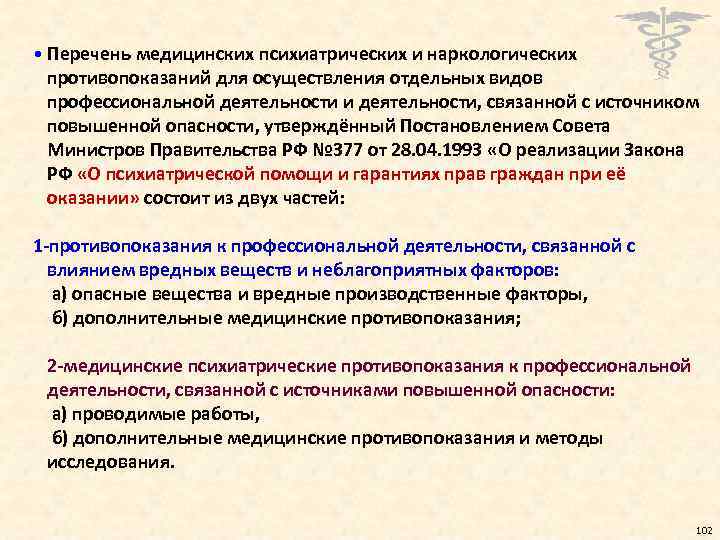 • Перечень медицинских психиатрических и наркологических противопоказаний для осуществления отдельных видов профессиональной деятельности и деятельности, связанной с источником повышенной опасности, утверждённый Постановлением Совета Министров Правительства РФ №377 от 28.04.1993 «О реализации Закона РФ «О психиатрической помощи и гарантиях прав граждан при её оказании» состоит из двух частей:

1-противопоказания к профессиональной деятельности, связанной с влиянием вредных веществ и неблагоприятных факторов:
а) опасные вещества и вредные производственные факторы,
б) дополнительные медицинские противопоказания;

2-медицинские психиатрические противопоказания к профессиональной деятельности, связанной с источниками повышенной опасности:
а) проводимые работы,
б) дополнительные медицинские противопоказания и методы исследования.

102